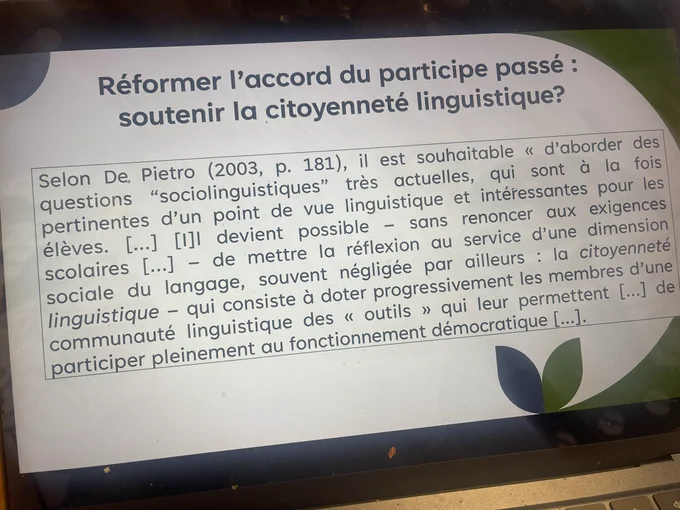 Réformer l'accord du participe passé : soutenir la citoyenneté linguistique?

Selon De Pietro (2003, p. 181), il est souhaitable « d'aborder des questions "sociolinguistiques" très actuelles, qui sont à la fois pertinentes d'un point de vue linguistique et intéressantes pour les élèves. [...] [I]l devient possible – sans renoncer aux exigences scolaires [...] – de mettre la réflexion au service d'une dimension sociale du langage, souvent négligée par ailleurs : la citoyenneté linguistique – qui consiste à doter progressivement les membres d'une communauté linguistique des « outils » qui leur permettent [...] de participer pleinement au fonctionnement démocratique [...].